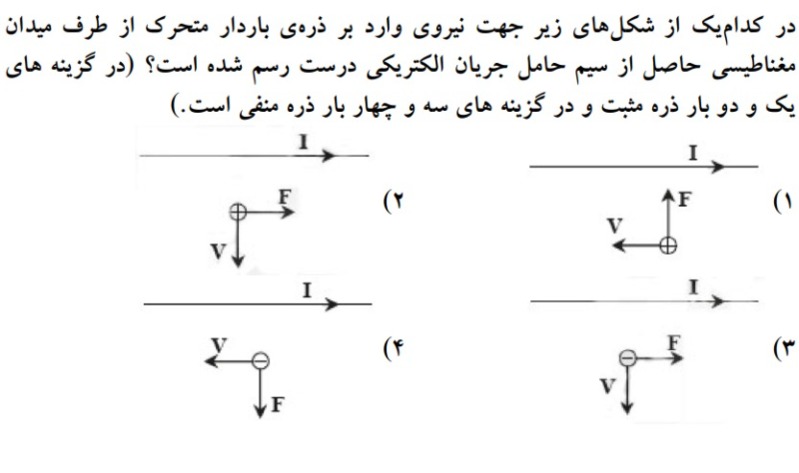 در کدام‌یک از شکل‌های زیر جهت نیروی وارد بر ذره‌ی باردار متحرک از طرف میدان مغناطیسی حاصل از سیم حامل جریان الکتریکی درست رسم شده است؟ (در گزینه های یک و دو بار ذره مثبت و در گزینه های سه و چهار بار ذره منفی است.)

۱)
I
F
V

۲)
I
F
V

۳)
I
F
V

۴)
I
V
F